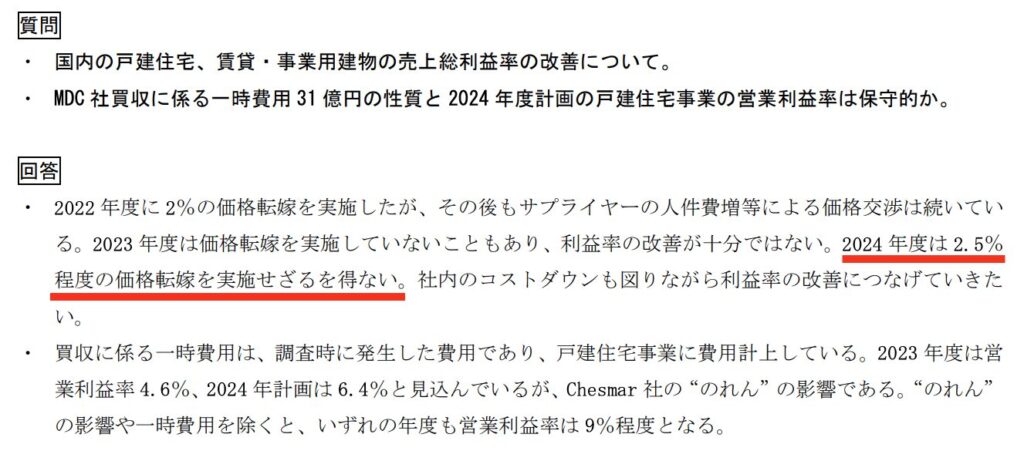 質問

・ 国内の戸建住宅、賃貸・事業用建物の売上総利益率の改善について。

・ MDC 社買収に係る一時費用 31 億円の性質と 2024 年度計画の戸建住宅事業の営業利益率は保守的か。

回答

・ 2022 年度に 2%の価格転嫁を実施したが、その後もサプライヤーの人件費増等による価格交渉は続いている。2023 年度は価格転嫁を実施していないこともあり、利益率の改善が十分ではない。2024 年度は 2.5%程度の価格転嫁を実施せざるを得ない。社内のコストダウンも図りながら利益率の改善につなげていきたい。

・ 買収に係る一時費用は、調査時に発生した費用であり、戸建住宅事業に費用計上している。2023 年度は営業利益率 4.6%、2024 年計画は 6.4%と見込んでいるが、Chesmar 社の“のれん”の影響である。“のれん”の影響や一時費用を除くと、いずれの年度も営業利益率は 9%程度となる。